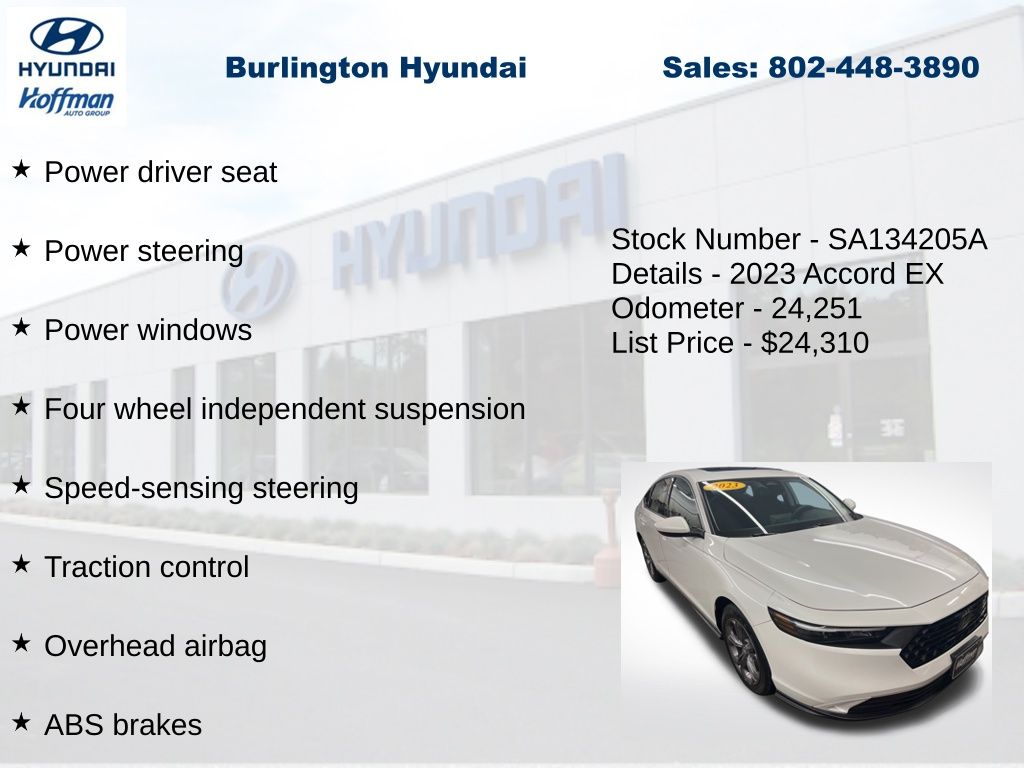 HYUNDAI
Hoffman
AUTO GROUP

Burlington Hyundai

Sales: 802-448-3890

★ Power driver seat

★ Power steering

★ Power windows

★ Four wheel independent suspension

★ Speed-sensing steering

★ Traction control

★ Overhead airbag

★ ABS brakes

Stock Number - SA134205A
Details - 2023 Accord EX
Odometer - 24,251
List Price - $24,310

HYUNDAI